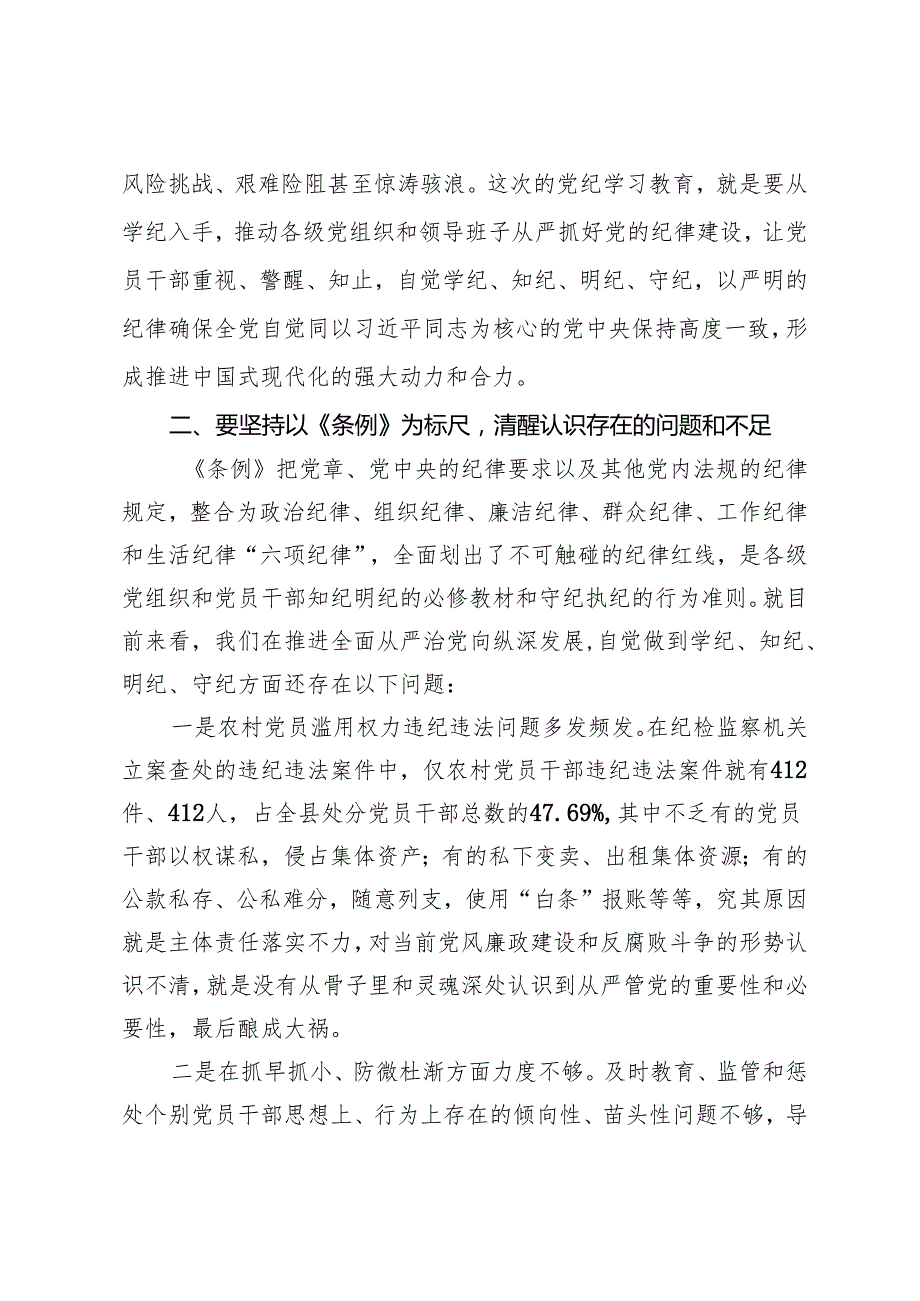 风险挑战、艰难险阻甚至惊涛骇浪。这次的党纪学习教育，就是要从学纪入手，推动各级党组织和领导班子从严抓好党的纪律建设，让党员干部重视、警醒、知止，自觉学纪、知纪、明纪、守纪，以严明的纪律确保全党自觉同以习近平同志为核心的党中央保持高度一致，形成推进中国式现代化的强大动力和合力。

二、要坚持以《条例》为标尺，清醒认识存在的问题和不足

《条例》把党章、党中央的纪律要求以及其他党内法规的纪律规定，整合为政治纪律、组织纪律、廉洁纪律、群众纪律、工作纪律和生活纪律“六项纪律”，全面划出了不可触碰的纪律红线，是各级党组织和党员干部知纪明纪的必修教材和守纪执纪的行为准则。就目前来看，我们在推进全面从严治党向纵深发展，自觉做到学纪、知纪、明纪、守纪方面还存在以下问题：

一是农村党员滥用权力违纪违法问题多发频发。在纪检监察机关立案查处的违纪违法案件中，仅农村党员干部违纪违法案件就有412件、412人，占全县处分党员干部总数的47.69%，其中不乏有的党员干部以权谋私，侵占集体资产；有的私下变卖、出租集体资源；有的公款私存、公私难分，随意列支，使用“白条”报账等等，究其原因就是主体责任落实不力，对当前党风廉政建设和反腐败斗争的形势认识不清，就是没有从骨子里和灵魂深处认识到从严管党的重要性和必要性，最后酿成大祸。

二是在抓早抓小、防微杜渐方面力度不够。及时教育、监管和惩处个别党员干部思想上、行为上存在的倾向性、苗头性问题不够，导